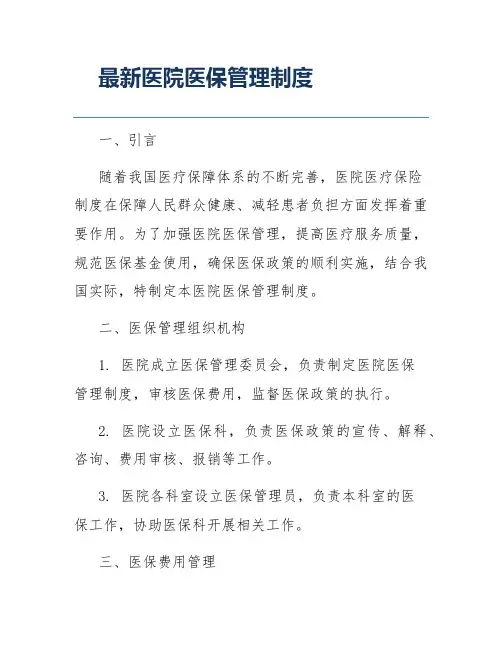 最新医院医保管理制度

一、引言

随着我国医疗保障体系的不断完善，医院医疗保险制度在保障人民群众健康、减轻患者负担方面发挥着重要作用。为了加强医院医保管理，提高医疗服务质量，规范医保基金使用，确保医保政策的顺利实施，结合我国实际，特制定本医院医保管理制度。

二、医保管理组织机构

1. 医院成立医保管理委员会，负责制定医院医保管理制度，审核医保费用，监督医保政策的执行。

2. 医院设立医保科，负责医保政策的宣传、解释、咨询、费用审核、报销等工作。

3. 医院各科室设立医保管理员，负责本科室的医保工作，协助医保科开展相关工作。

三、医保费用管理